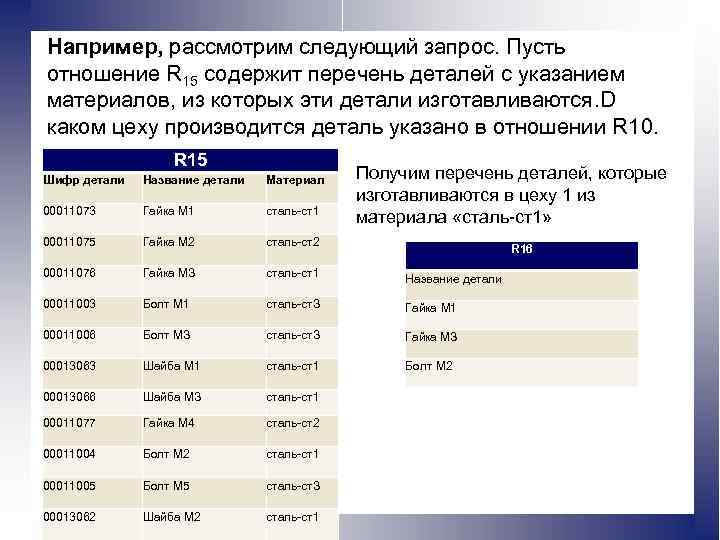 **Например,** рассмотрим следующий запрос. Пусть отношение $R_{15}$ содержит перечень деталей с указанием материалов, из которых эти детали изготавливаются.D каком цеху производится деталь указано в отношении R10.

| R15 | | |
|---|---|---|
| Шифр детали | Название детали | Материал |
| 00011073 | Гайка М1 | сталь-ст1 |
| 00011075 | Гайка М2 | сталь-ст2 |
| 00011076 | Гайка М3 | сталь-ст1 |
| 00011003 | Болт М1 | сталь-ст3 |
| 00011006 | Болт М3 | сталь-ст3 |
| 00013063 | Шайба М1 | сталь-ст1 |
| 00013066 | Шайба М3 | сталь-ст1 |
| 00011077 | Гайка М4 | сталь-ст2 |
| 00011004 | Болт М2 | сталь-ст1 |
| 00011005 | Болт М5 | сталь-ст3 |
| 00013062 | Шайба М2 | сталь-ст1 |

Получим перечень деталей, которые изготавливаются в цеху 1 из материала «сталь-ст1»

| R16 |
|---|
| Название детали |
| Гайка М1 |
| Гайка М3 |
| Болт М2 |